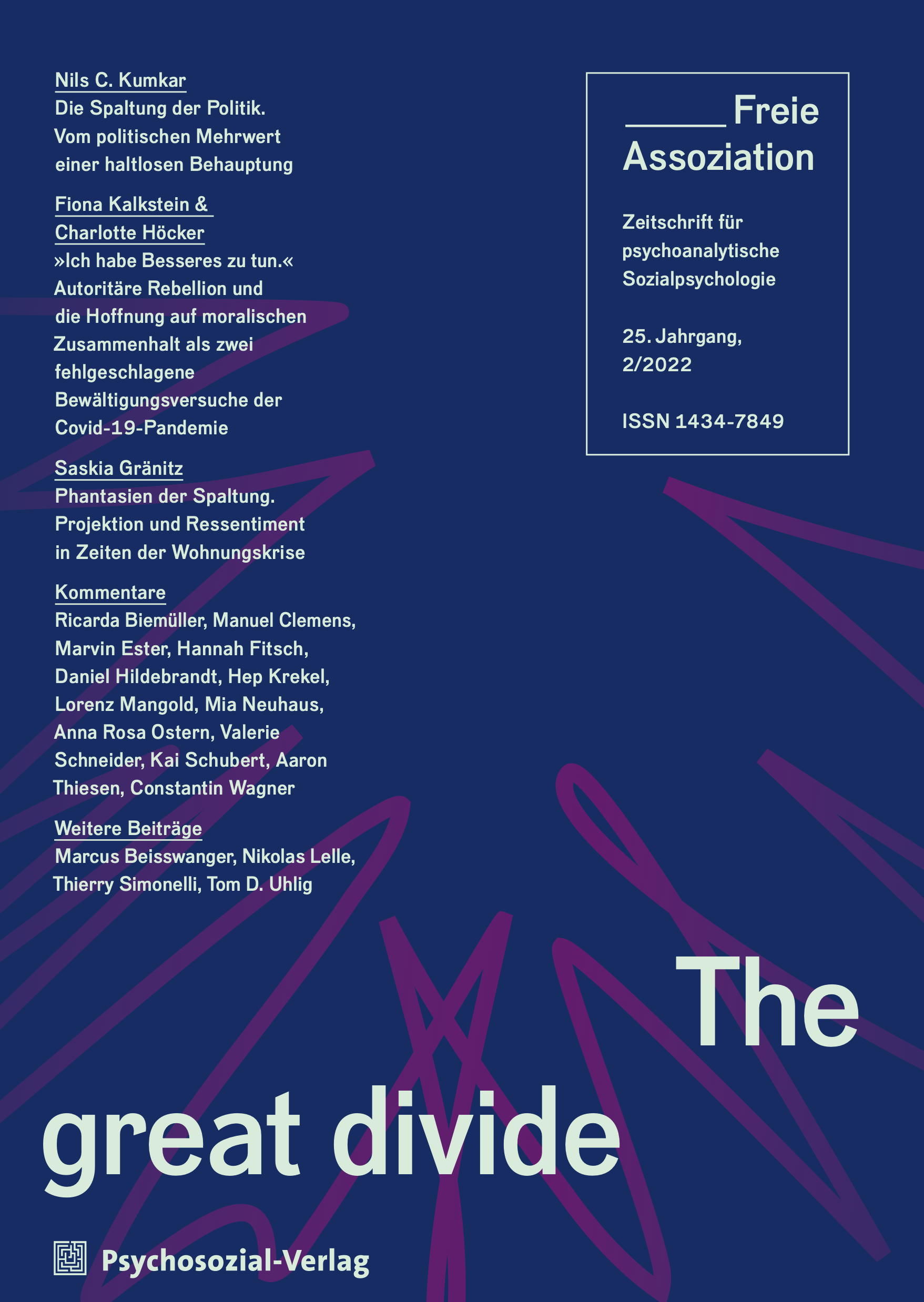 Nils C. Kumkar
Die Spaltung der Politik. Vom politischen Mehrwert einer haltlosen Behauptung

Fiona Kalkstein & Charlotte Höcker
»Ich habe Besseres zu tun.« Autoritäre Rebellion und die Hoffnung auf moralischen Zusammenhalt als zwei fehlgeschlagene Bewältigungsversuche der Covid-19-Pandemie

Saskia Gränitz
Phantasien der Spaltung. Projektion und Ressentiment in Zeiten der Wohnungskrise

Kommentare
Ricarda Biemüller, Manuel Clemens, Marvin Ester, Hannah Fitsch, Daniel Hildebrandt, Hep Krekel, Lorenz Mangold, Mia Neuhaus, Anna Rosa Ostern, Valerie Schneider, Kai Schubert, Aaron Thiesen, Constantin Wagner

Weitere Beiträge
Marcus Beisswanger, Nikolas Lelle, Thierry Simonelli, Tom D. Uhlig

Freie Assoziation

Zeitschrift für psychoanalytische Sozialpsychologie

25. Jahrgang, 2/2022

ISSN 1434-7849

The great divide

Psychosozial-Verlag